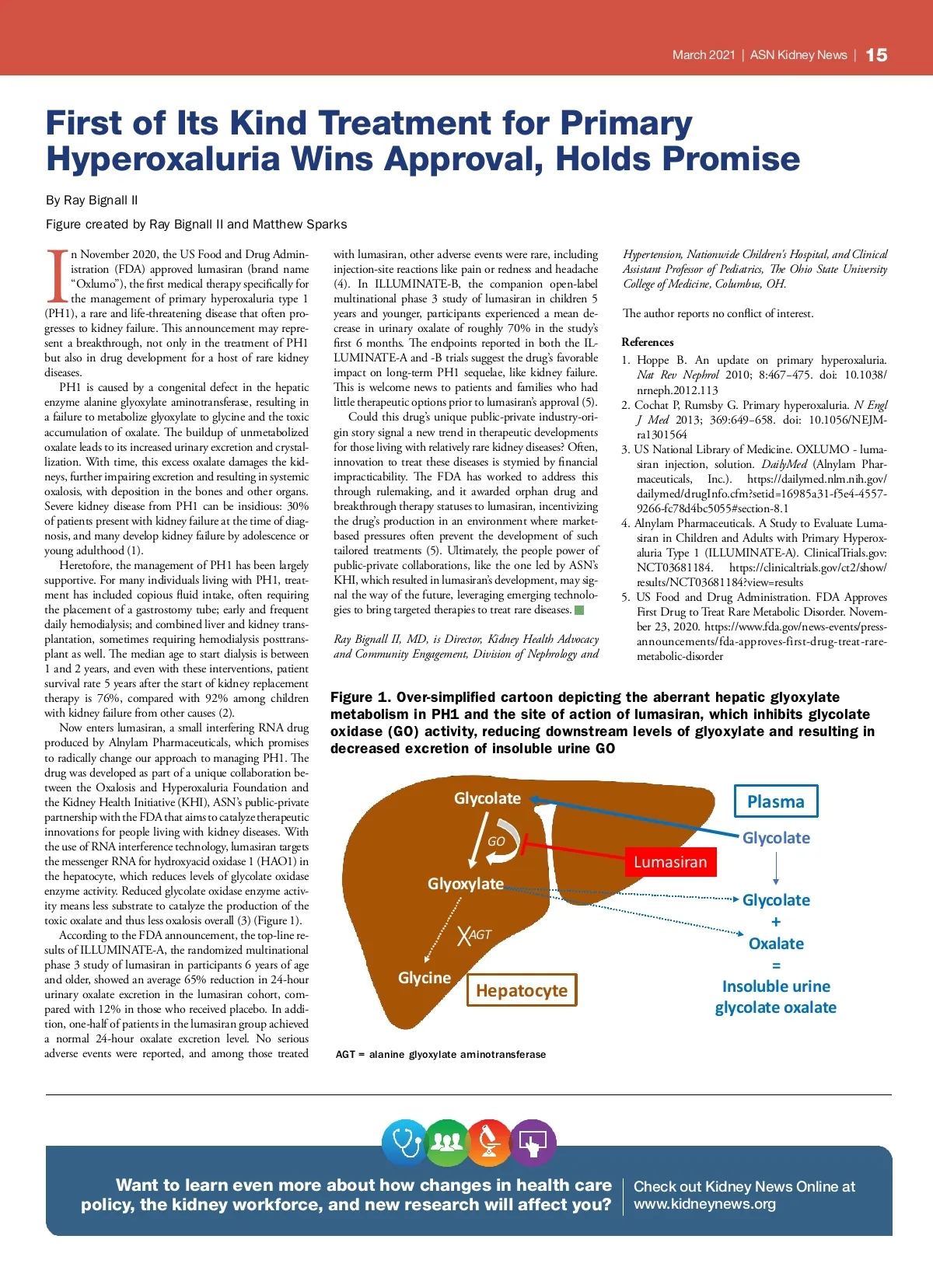 March 2021 | ASN Kidney News | 15

First of Its Kind Treatment for Primary Hyperoxaluria Wins Approval, Holds Promise

By Ray Bignall II

Figure created by Ray Bignall II and Matthew Sparks

In November 2020, the US Food and Drug Administration (FDA) approved lumasiran (brand name "Oxlumo"), the first medical therapy specifically for the management of primary hyperoxaluria type 1 (PH1), a rare and life-threatening disease that often progresses to kidney failure. This announcement may represent a breakthrough, not only in the treatment of PH1 but also in drug development for a host of rare kidney diseases.

PH1 is caused by a congenital defect in the hepatic enzyme alanine glyoxylate aminotransferase, resulting in a failure to metabolize glyoxylate to glycine and the toxic accumulation of oxalate. The buildup of unmetabolized oxalate leads to its increased urinary excretion and crystallization. With time, this excess oxalate damages the kidneys, further impairing excretion and resulting in systemic oxalosis, with deposition in the bones and other organs. Severe kidney disease from PH1 can be insidious: 30% of patients present with kidney failure at the time of diagnosis, and many develop kidney failure by adolescence or young adulthood (1).

Heretofore, the management of PH1 has been largely supportive. For many individuals living with PH1, treatment has included copious fluid intake, often requiring the placement of a gastrostomy tube; early and frequent daily hemodialysis; and combined liver and kidney transplantation, sometimes requiring hemodialysis posttransplant as well. The median age to start dialysis is between 1 and 2 years, and even with these interventions, patient survival rate 5 years after the start of kidney replacement therapy is 76%, compared with 92% among children with kidney failure from other causes (2).

Now enters lumasiran, a small interfering RNA drug produced by Alnylam Pharmaceuticals, which promises to radically change our approach to managing PH1. The drug was developed as part of a unique collaboration between the Oxalosis and Hyperoxaluria Foundation and the Kidney Health Initiative (KHI), ASN's public-private partnership with the FDA that aims to catalyze therapeutic innovations for people living with kidney diseases. With the use of RNA interference technology, lumasiran targets the messenger RNA for hydroxyacid oxidase 1 (HAO1) in the hepatocyte, which reduces levels of glycolate oxidase enzyme activity. Reduced glycolate oxidase enzyme activity means less substrate to catalyze the production of the toxic oxalate and thus less oxalosis overall (3) (Figure 1).

According to the FDA announcement, the top-line results of ILLUMINATE-A, the randomized multinational phase 3 study of lumasiran in participants 6 years of age and older, showed an average 65% reduction in 24-hour urinary oxalate excretion in the lumasiran cohort, compared with 12% in those who received placebo. In addition, one-half of patients in the lumasiran group achieved a normal 24-hour oxalate excretion level. No serious adverse events were reported, and among those treated with lumasiran, other adverse events were rare, including injection-site reactions like pain or redness and headache (4). In ILLUMINATE-B, the companion open-label multinational phase 3 study of lumasiran in children 5 years and younger, participants experienced a mean decrease in urinary oxalate of roughly 70% in the study's first 6 months. The endpoints reported in both the ILLUMINATE-A and -B trials suggest the drug's favorable impact on long-term PH1 sequelae, like kidney failure. This is welcome news to patients and families who had little therapeutic options prior to lumasiran's approval (5).

Could this drug's unique public-private industry-origin story signal a new trend in therapeutic developments for those living with relatively rare kidney diseases? Often, innovation to treat these diseases is stymied by financial impracticability. The FDA has worked to address this through rulemaking, and it awarded orphan drug and breakthrough therapy statuses to lumasiran, incentivizing the drug's production in an environment where market-based pressures often prevent the development of such tailored treatments (5). Ultimately, the people power of public-private collaborations, like the one led by ASN's KHI, which resulted in lumasiran's development, may signal the way of the future, leveraging emerging technologies to bring targeted therapies to treat rare diseases.

Ray Bignall II, MD, is Director, Kidney Health Advocacy and Community Engagement, Division of Nephrology and Hypertension, Nationwide Children's Hospital, and Clinical Assistant Professor of Pediatrics, The Ohio State University College of Medicine, Columbus, OH.

The author reports no conflict of interest.

References
1. Hoppe B. An update on primary hyperoxaluria. Nat Rev Nephrol 2010; 8:467–475. doi: 10.1038/nrneph.2012.113
2. Cochat P, Rumsby G. Primary hyperoxaluria. N Engl J Med 2013; 369:649–658. doi: 10.1056/NEJMra1301564
3. US National Library of Medicine. OXLUMO - lumasiran injection, solution. DailyMed (Alnylam Pharmaceuticals, Inc.). https://dailymed.nlm.nih.gov/dailymed/drugInfo.cfm?setid=16985a31-f5e4-4557-9266-fc78d4bc5055#section-8.1
4. Alnylam Pharmaceuticals. A Study to Evaluate Lumasiran in Children and Adults with Primary Hyperoxaluria Type 1 (ILLUMINATE-A). ClinicalTrials.gov: NCT03681184. https://clinicaltrials.gov/ct2/show/results/NCT03681184?view=results
5. US Food and Drug Administration. FDA Approves First Drug to Treat Rare Metabolic Disorder. November 23, 2020. https://www.fda.gov/news-events/press-announcements/fda-approves-first-drug-treat-rare-metabolic-disorder

Figure 1. Over-simplified cartoon depicting the aberrant hepatic glyoxylate metabolism in PH1 and the site of action of lumasiran, which inhibits glycolate oxidase (GO) activity, reducing downstream levels of glyoxylate and resulting in decreased excretion of insoluble urine GO

Glycolate
GO
Glyoxylate
AGT
Glycine
Hepatocyte
Lumasiran
Plasma
Glycolate
Glycolate
+
Oxalate
=
Insoluble urine glycolate oxalate

AGT = alanine glyoxylate aminotransferase

Want to learn even more about how changes in health care policy, the kidney workforce, and new research will affect you?

Check out Kidney News Online at www.kidneynews.org